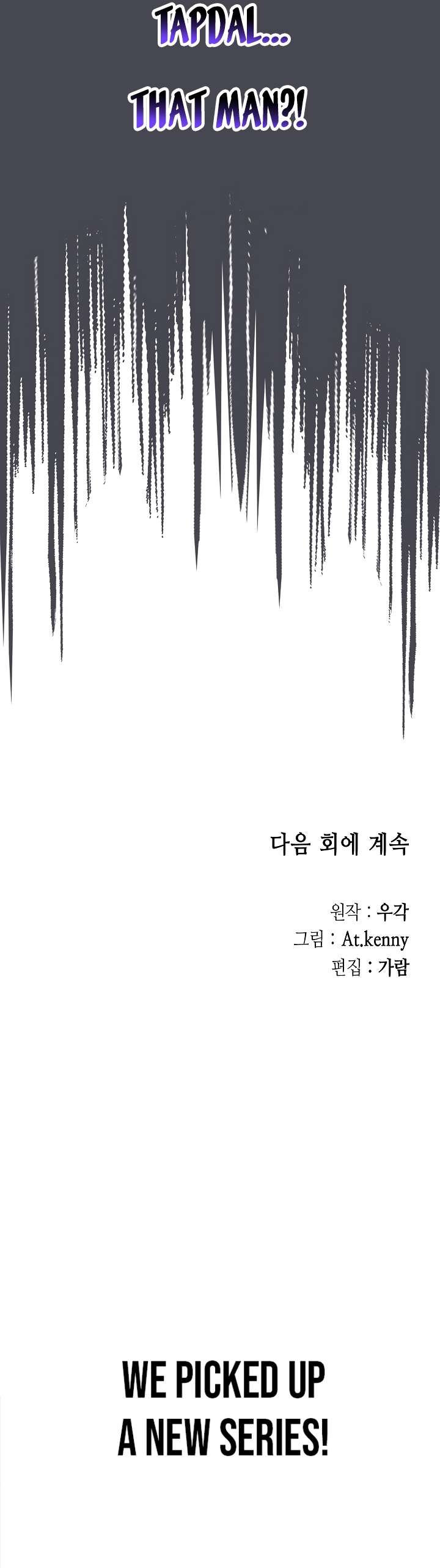 TAPDAL...
THAT MAN?!

다음 회에 계속

원작 : 우각
그림 : At.kenny
편집 : 가람

WE PICKED UP
A NEW SERIES!